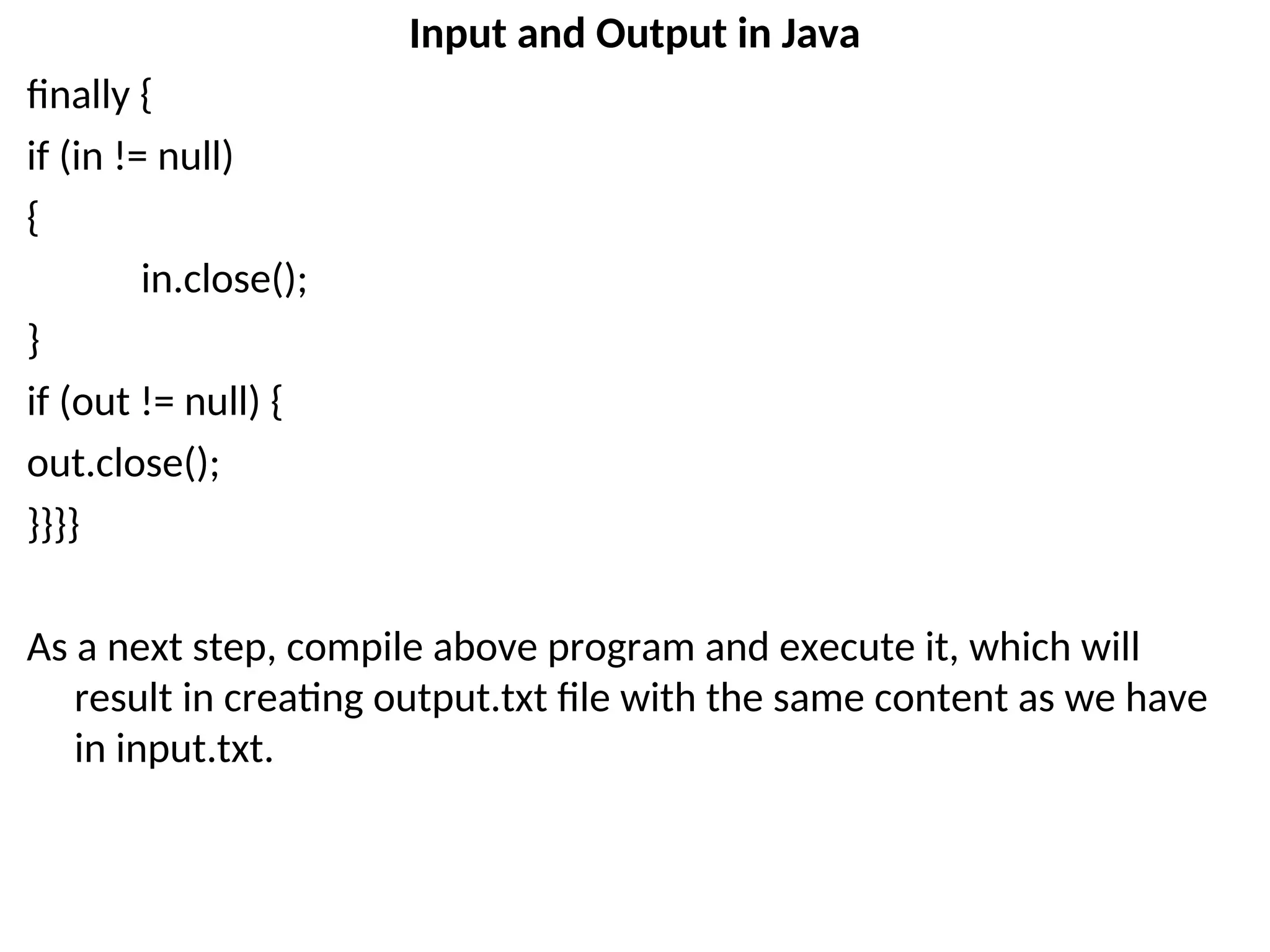 Input and Output in Java

finally {

if (in != null)

{

in.close();

}

if (out != null) {

out.close();

}}}}

As a next step, compile above program and execute it, which will result in creating output.txt file with the same content as we have in input.txt.